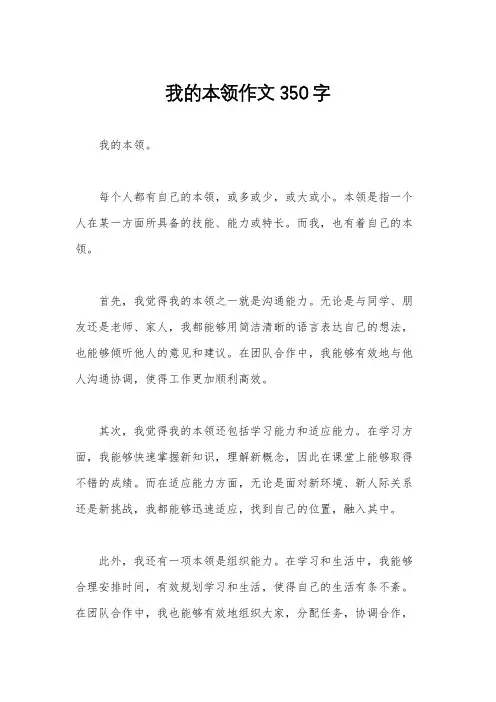 我的本领作文 350 字

我的本领。

每个人都有自己的本领，或多或少，或大或小。本领是指一个人在某一方面所具备的技能、能力或特长。而我，也有着自己的本领。

首先，我觉得我的本领之一就是沟通能力。无论是与同学、朋友还是老师、家人，我都能够用简洁清晰的语言表达自己的想法，也能够倾听他人的意见和建议。在团队合作中，我能够有效地与他人沟通协调，使得工作更加顺利高效。

其次，我觉得我的本领还包括学习能力和适应能力。在学习方面，我能够快速掌握新知识，理解新概念，因此在课堂上能够取得不错的成绩。而在适应能力方面，无论是面对新环境、新人际关系还是新挑战，我都能够迅速适应，找到自己的位置，融入其中。

此外，我还有一项本领是组织能力。在学习和生活中，我能够合理安排时间，有效规划学习和生活，使得自己的生活有条不紊。在团队合作中，我也能够有效地组织大家，分配任务，协调合作，